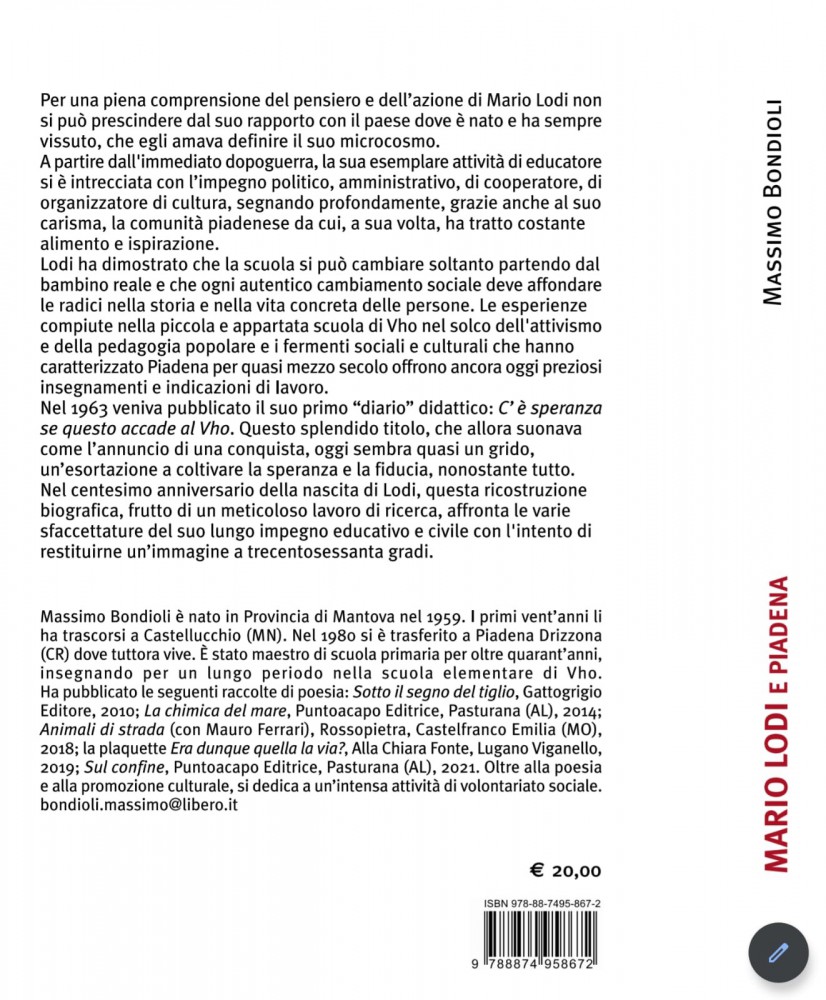 Per una piena comprensione del pensiero e dell'azione di Mario Lodi non si può prescindere dal suo rapporto con il paese dove è nato e ha sempre vissuto, che egli amava definire il suo microcosmo.
A partire dall'immediato dopoguerra, la sua esemplare attività di educatore si è intrecciata con l'impegno politico, amministrativo, di cooperatore, di organizzatore di cultura, segnando profondamente, grazie anche al suo carisma, la comunità piadenese da cui, a sua volta, ha tratto costante alimento e ispirazione.
Lodi ha dimostrato che la scuola si può cambiare soltanto partendo dal bambino reale e che ogni autentico cambiamento sociale deve affondare le radici nella storia e nella vita concreta delle persone. Le esperienze compiute nella piccola e appartata scuola di Vho nel solco dell'attivismo e della pedagogia popolare e i fermenti sociali e culturali che hanno caratterizzato Piadena per quasi mezzo secolo offrono ancora oggi preziosi insegnamenti e indicazioni di lavoro.
Nel 1963 veniva pubblicato il suo primo "diario" didattico: C' è speranza se questo accade al Vho. Questo splendido titolo, che allora suonava come l'annuncio di una conquista, oggi sembra quasi un grido, un'esortazione a coltivare la speranza e la fiducia, nonostante tutto.
Nel centesimo anniversario della nascita di Lodi, questa ricostruzione biografica, frutto di un meticoloso lavoro di ricerca, affronta le varie sfaccettature del suo lungo impegno educativo e civile con l'intento di restituirne un'immagine a trecentosessanta gradi.

Massimo Bondioli è nato in Provincia di Mantova nel 1959. I primi vent'anni li ha trascorsi a Castellucchio (MN). Nel 1980 si è trasferito a Piadena Drizzona (CR) dove tuttora vive. È stato maestro di scuola primaria per oltre quarant'anni, insegnando per un lungo periodo nella scuola elementare di Vho. Ha pubblicato le seguenti raccolte di poesia: Sotto il segno del tiglio, Gattogrigio Editore, 2010; La chimica del mare, Puntoacapo Editrice, Pasturana (AL), 2014; Animali di strada (con Mauro Ferrari), Rossopietra, Castelfranco Emilia (MO), 2018; la plaquette Era dunque quella la via?, Alla Chiara Fonte, Lugano Viganello, 2019; Sul confine, Puntoacapo Editrice, Pasturana (AL), 2021. Oltre alla poesia e alla promozione culturale, si dedica a un'intensa attività di volontariato sociale.
bondioli.massimo@libero.it

€ 20,00

ISBN 978-88-7495-867-2

9 788874 958672

MASSIMO BONDIOLI

MARIO LODI E PIADENA